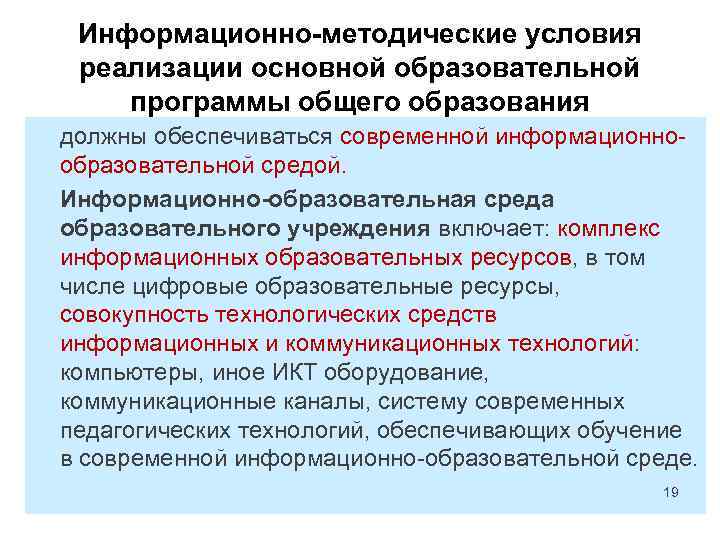 Информационно-методические условия реализации основной образовательной программы общего образования

должны обеспечиваться современной информационно-образовательной средой.

Информационно-образовательная среда образовательного учреждения включает: комплекс информационных образовательных ресурсов, в том числе цифровые образовательные ресурсы, совокупность технологических средств информационных и коммуникационных технологий: компьютеры, иное ИКТ оборудование, коммуникационные каналы, систему современных педагогических технологий, обеспечивающих обучение в современной информационно-образовательной среде.

19